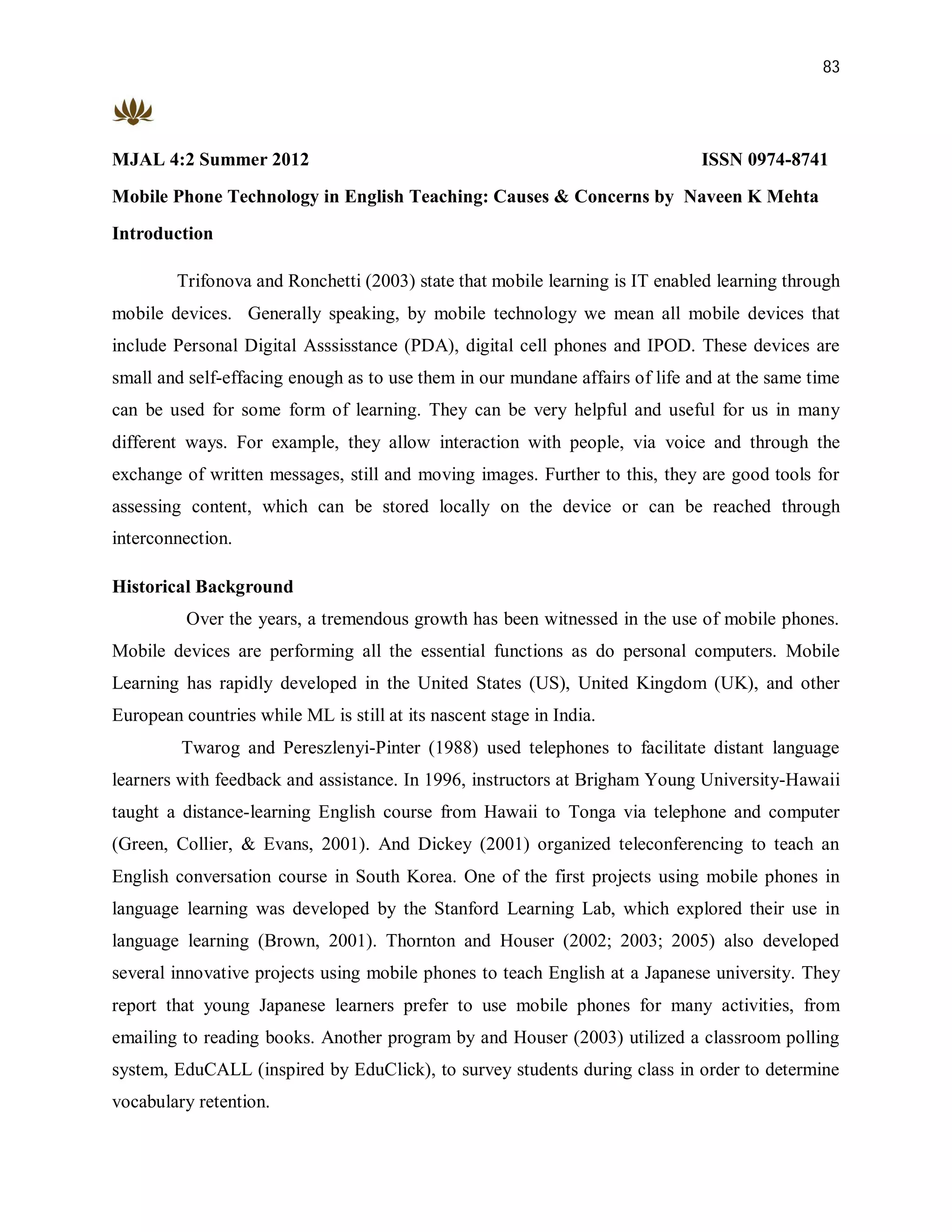 83

MJAL 4:2 Summer 2012 ISSN 0974-8741

Mobile Phone Technology in English Teaching: Causes & Concerns by Naveen K Mehta

Introduction

Trifonova and Ronchetti (2003) state that mobile learning is IT enabled learning through mobile devices. Generally speaking, by mobile technology we mean all mobile devices that include Personal Digital Asssisstance (PDA), digital cell phones and IPOD. These devices are small and self-effacing enough as to use them in our mundane affairs of life and at the same time can be used for some form of learning. They can be very helpful and useful for us in many different ways. For example, they allow interaction with people, via voice and through the exchange of written messages, still and moving images. Further to this, they are good tools for assessing content, which can be stored locally on the device or can be reached through interconnection.

Historical Background

Over the years, a tremendous growth has been witnessed in the use of mobile phones. Mobile devices are performing all the essential functions as do personal computers. Mobile Learning has rapidly developed in the United States (US), United Kingdom (UK), and other European countries while ML is still at its nascent stage in India.

Twarog and Pereszlenyi-Pinter (1988) used telephones to facilitate distant language learners with feedback and assistance. In 1996, instructors at Brigham Young University-Hawaii taught a distance-learning English course from Hawaii to Tonga via telephone and computer (Green, Collier, & Evans, 2001). And Dickey (2001) organized teleconferencing to teach an English conversation course in South Korea. One of the first projects using mobile phones in language learning was developed by the Stanford Learning Lab, which explored their use in language learning (Brown, 2001). Thornton and Houser (2002; 2003; 2005) also developed several innovative projects using mobile phones to teach English at a Japanese university. They report that young Japanese learners prefer to use mobile phones for many activities, from emailing to reading books. Another program by and Houser (2003) utilized a classroom polling system, EduCALL (inspired by EduClick), to survey students during class in order to determine vocabulary retention.